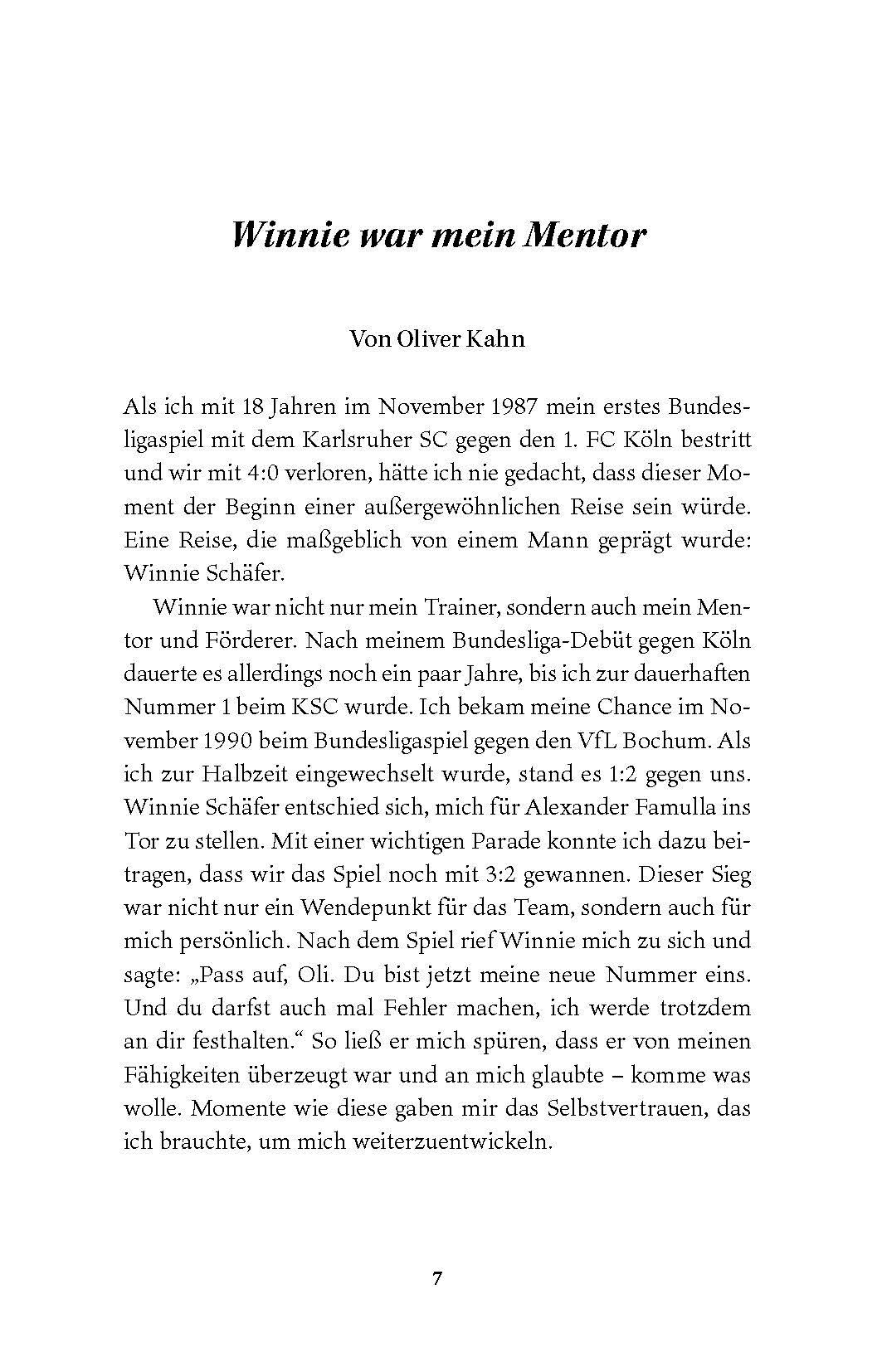 Winnie war mein Mentor

Von Oliver Kahn

Als ich mit 18 Jahren im November 1987 mein erstes Bundesligaspiel mit dem Karlsruher SC gegen den 1. FC Köln bestritt und wir mit 4:0 verloren, hätte ich nie gedacht, dass dieser Moment der Beginn einer außergewöhnlichen Reise sein würde. Eine Reise, die maßgeblich von einem Mann geprägt wurde: Winnie Schäfer.

Winnie war nicht nur mein Trainer, sondern auch mein Mentor und Förderer. Nach meinem Bundesliga-Debüt gegen Köln dauerte es allerdings noch ein paar Jahre, bis ich zur dauerhaften Nummer 1 beim KSC wurde. Ich bekam meine Chance im November 1990 beim Bundesligaspiel gegen den VfL Bochum. Als ich zur Halbzeit eingewechselt wurde, stand es 1:2 gegen uns. Winnie Schäfer entschied sich, mich für Alexander Famulla ins Tor zu stellen. Mit einer wichtigen Parade konnte ich dazu beitragen, dass wir das Spiel noch mit 3:2 gewannen. Dieser Sieg war nicht nur ein Wendepunkt für das Team, sondern auch für mich persönlich. Nach dem Spiel rief Winnie mich zu sich und sagte: „Pass auf, Oli. Du bist jetzt meine neue Nummer eins. Und du darfst auch mal Fehler machen, ich werde trotzdem an dir festhalten.“ So ließ er mich spüren, dass er von meinen Fähigkeiten überzeugt war und an mich glaubte – komme was wolle. Momente wie diese gaben mir das Selbstvertrauen, das ich brauchte, um mich weiterzuentwickeln.

7